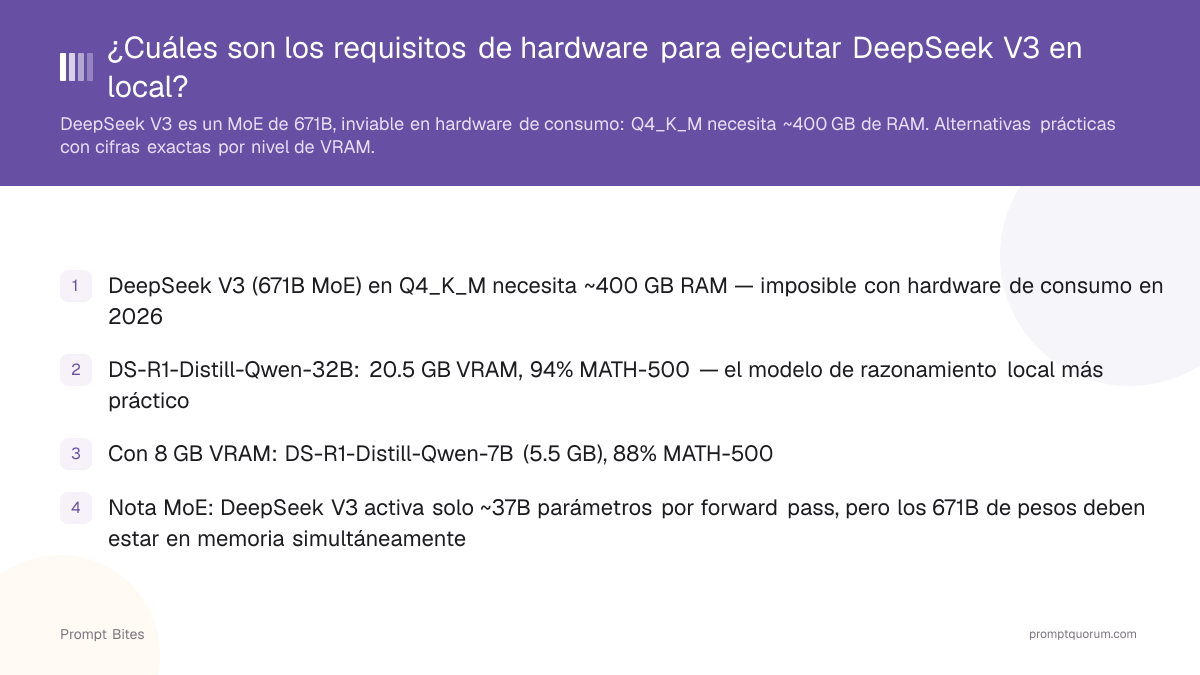 ¿Cuáles son los requisitos de hardware para ejecutar DeepSeek V3 en local?

DeepSeek V3 es un MoE de 671B, inviable en hardware de consumo: Q4_K_M necesita ~400 GB de RAM. Alternativas prácticas con cifras exactas por nivel de VRAM.

1 DeepSeek V3 (671B MoE) en Q4_K_M necesita ~400 GB RAM — imposible con hardware de consumo en 2026

2 DS-R1-Distill-Qwen-32B: 20.5 GB VRAM, 94% MATH-500 — el modelo de razonamiento local más práctico

3 Con 8 GB VRAM: DS-R1-Distill-Qwen-7B (5.5 GB), 88% MATH-500

4 Nota MoE: DeepSeek V3 activa solo ~37B parámetros por forward pass, pero los 671B de pesos deben estar en memoria simultáneamente

Prompt Bites

promptquorum.com